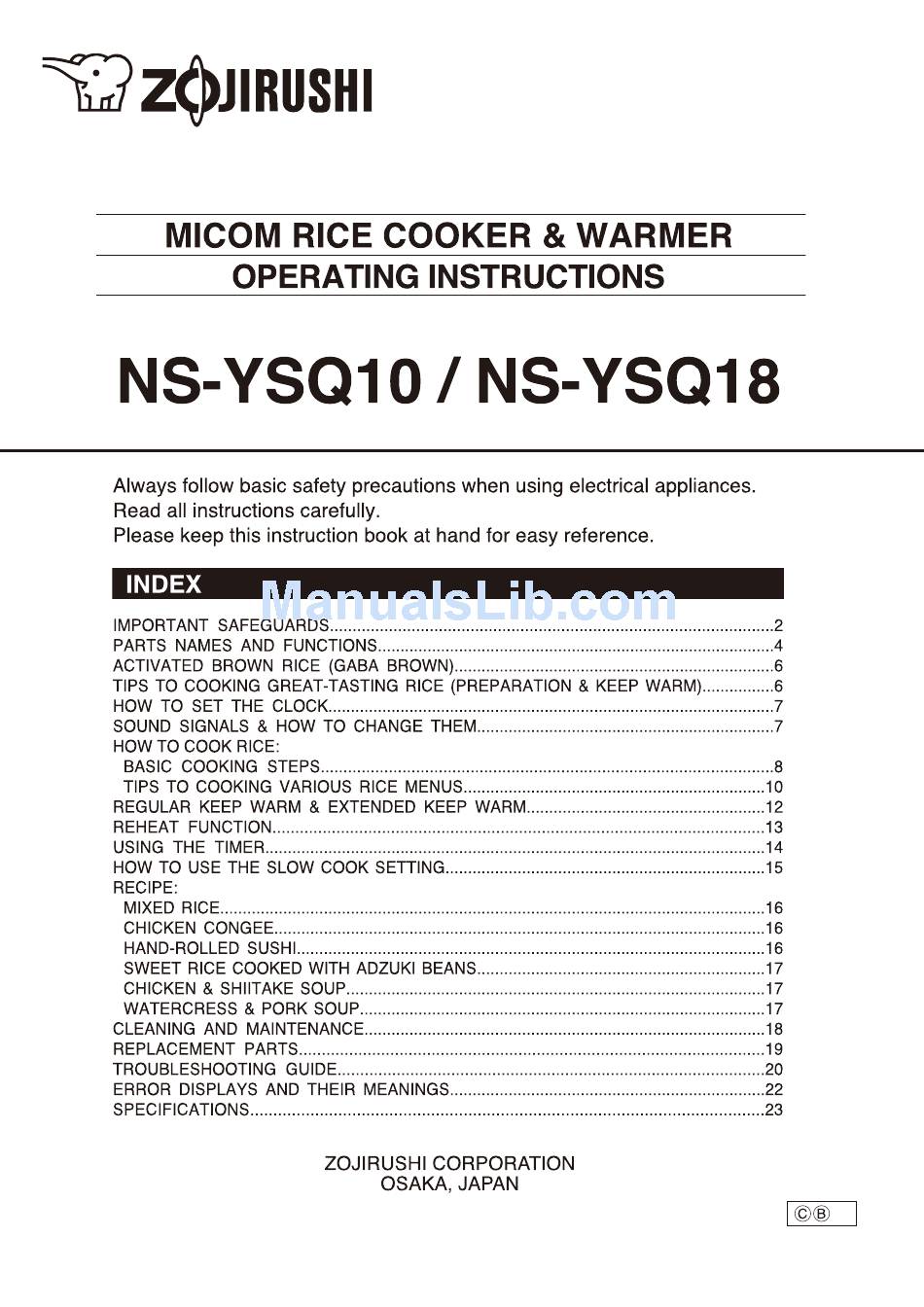 ZOJIRUSHI

MICOM RICE COOKER & WARMER
OPERATING INSTRUCTIONS

NS-YSQ10 / NS-YSQ18

Always follow basic safety precautions when using electrical appliances.
Read all instructions carefully.
Please keep this instruction book at hand for easy reference.

INDEX

ManualsLib.com

IMPORTANT SAFEGUARDS....2
PARTS NAMES AND FUNCTIONS....4
ACTIVATED BROWN RICE (GABA BROWN)....6
TIPS TO COOKING GREAT-TASTING RICE (PREPARATION & KEEP WARM)....6
HOW TO SET THE CLOCK....7
SOUND SIGNALS & HOW TO CHANGE THEM....7
HOW TO COOK RICE:
BASIC COOKING STEPS....8
TIPS TO COOKING VARIOUS RICE MENUS....10
REGULAR KEEP WARM & EXTENDED KEEP WARM....12
REHEAT FUNCTION....13
USING THE TIMER....14
HOW TO USE THE SLOW COOK SETTING....15
RECIPE:
MIXED RICE....16
CHICKEN CONGEE....16
HAND-ROLLED SUSHI....16
SWEET RICE COOKED WITH ADZUKI BEANS....17
CHICKEN & SHIITAKE SOUP....17
WATERCRESS & PORK SOUP....17
CLEANING AND MAINTENANCE....18
REPLACEMENT PARTS....19
TROUBLESHOOTING GUIDE....20
ERROR DISPLAYS AND THEIR MEANINGS....22
SPECIFICATIONS....23

ZOJIRUSHI CORPORATION
OSAKA, JAPAN

Ⓒ Ⓑ